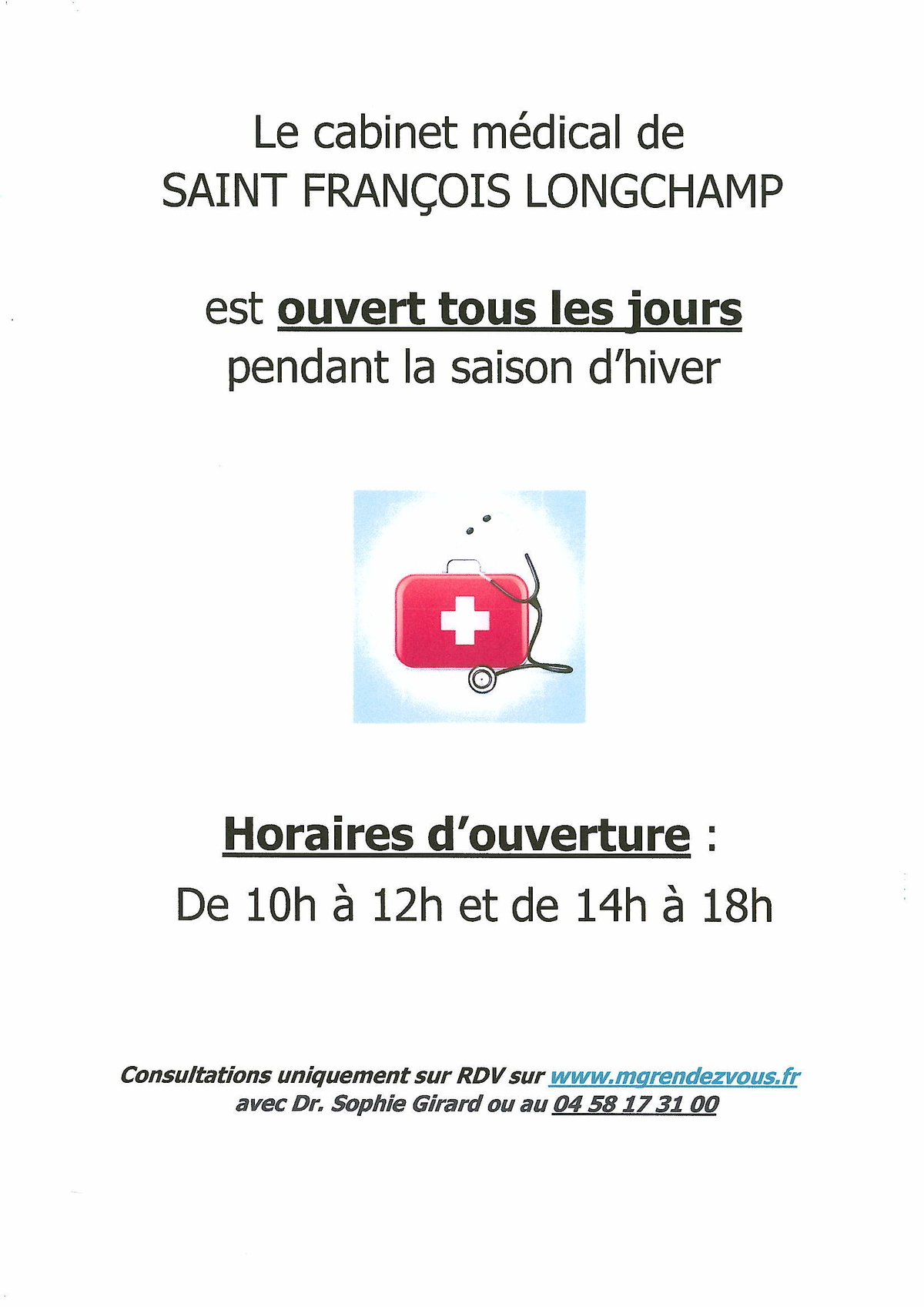 Le cabinet médical de
SAINT FRANÇOIS LONGCHAMP

est ouvert tous les jours
pendant la saison d'hiver

Horaires d'ouverture :
De 10h à 12h et de 14h à 18h

Consultations uniquement sur RDV sur www.mgrendezvous.fr
avec Dr. Sophie Girard ou au 04 58 17 31 00